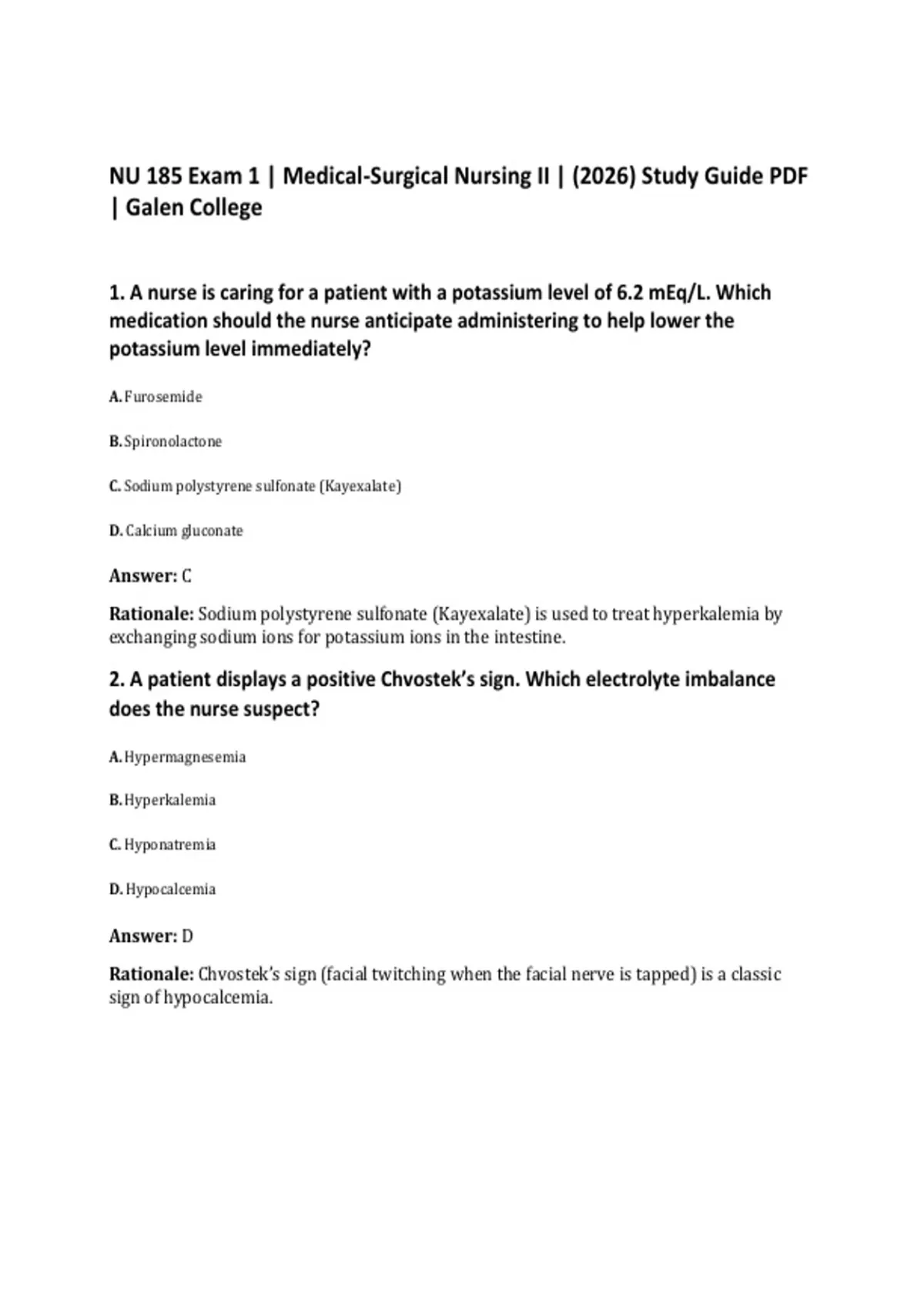 NU 185 Exam 1 | Medical-Surgical Nursing II | (2026) Study Guide PDF | Galen College

1. A nurse is caring for a patient with a potassium level of 6.2 mEq/L. Which medication should the nurse anticipate administering to help lower the potassium level immediately?

A. Furosemide

B. Spironolactone

C. Sodium polystyrene sulfonate (Kayexalate)

D. Calcium gluconate

Answer: C

Rationale: Sodium polystyrene sulfonate (Kayexalate) is used to treat hyperkalemia by exchanging sodium ions for potassium ions in the intestine.

2. A patient displays a positive Chvostek's sign. Which electrolyte imbalance does the nurse suspect?

A. Hypermagnesemia

B. Hyperkalemia

C. Hyponatremia

D. Hypocalcemia

Answer: D

Rationale: Chvostek's sign (facial twitching when the facial nerve is tapped) is a classic sign of hypocalcemia.